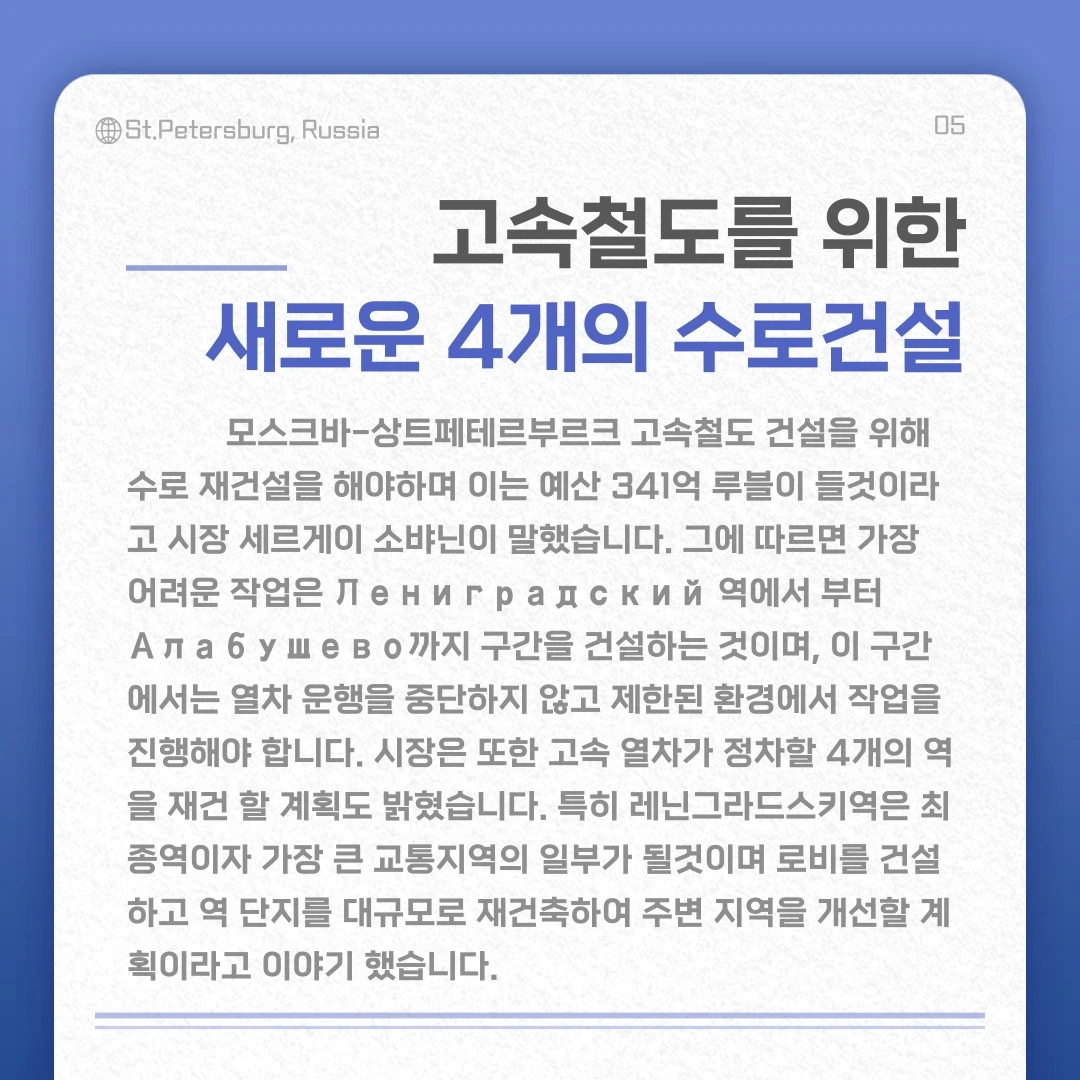 St.Petersburg, Russia

05

고속철도를 위한
새로운 4개의 수로건설

모스크바-상트페테르부르크 고속철도 건설을 위해 수로 재건설을 해야하며 이는 예산 341억 루블이 들것이라고 시장 세르게이 소뱌닌이 말했습니다. 그에 따르면 가장 어려운 작업은 Ленинградский 역에서 부터 Алабушево까지 구간을 건설하는 것이며, 이 구간에서는 열차 운행을 중단하지 않고 제한된 환경에서 작업을 진행해야 합니다. 시장은 또한 고속 열차가 정차할 4개의 역을 재건 할 계획도 밝혔습니다. 특히 레닌그라드스키역은 최종역이자 가장 큰 교통지역의 일부가 될것이며 로비를 건설하고 역 단지를 대규모로 재건축하여 주변 지역을 개선할 계획이라고 이야기 했습니다.